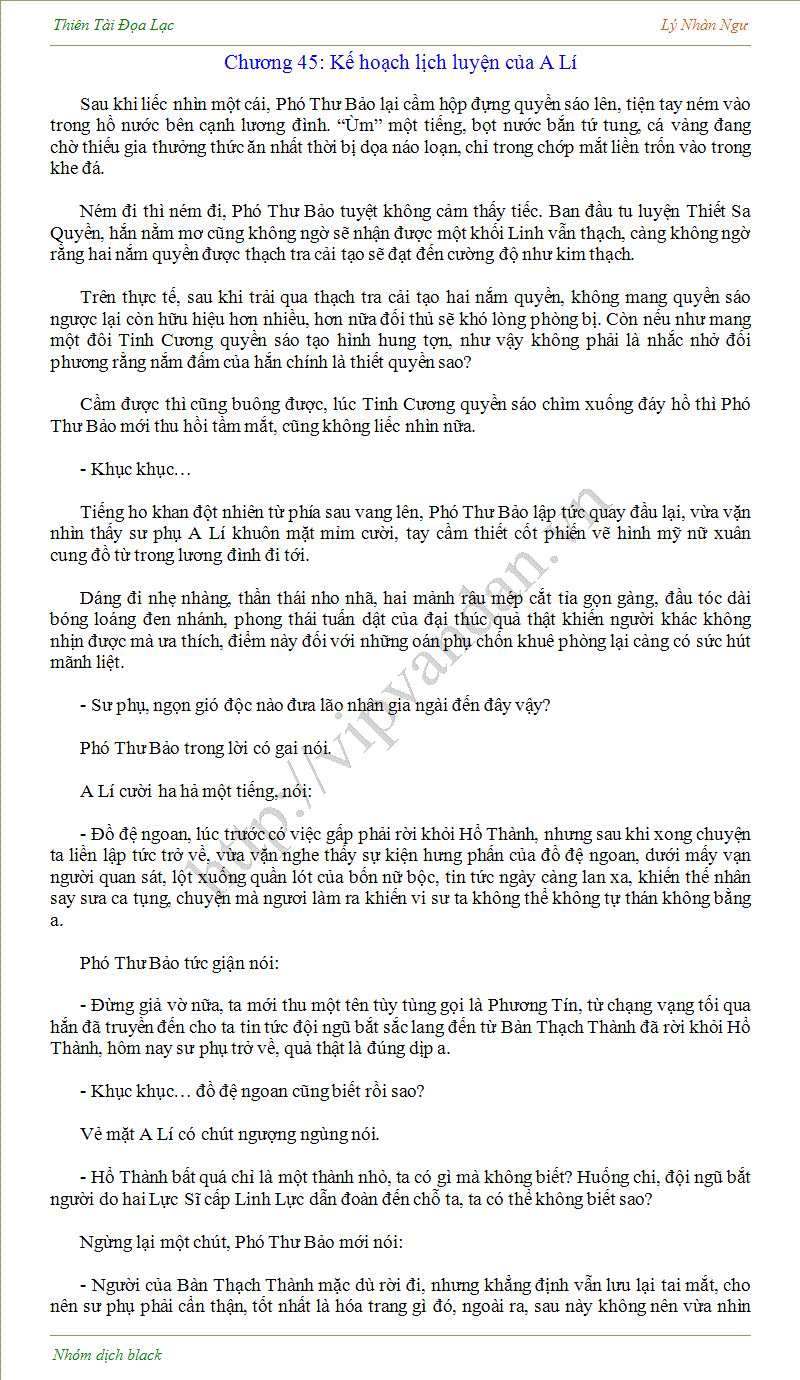 Thiên Tài Đọa Lạc

Lý Nhàn Ngư

Chương 45: Kế hoạch lịch luyện của A Lí

Sau khi liếc nhìn một cái, Phó Thư Bảo lại cầm hộp đựng quyền sáo lên, tiện tay ném vào trong hồ nước bên cạnh lương đình. "Ùm" một tiếng, bọt nước bắn tứ tung, cá vàng đang chờ thiếu gia thưởng thức ăn nhất thời bị dọa náo loạn, chỉ trong chớp mắt liền trốn vào trong khe đá.

Ném đi thì ném đi, Phó Thư Bảo tuyệt không cảm thấy tiếc. Ban đầu tu luyện Thiết Sa Quyền, hắn nằm mơ cũng không ngờ sẽ nhận được một khối Linh vẫn thạch, càng không ngờ rằng hai nắm quyền được thạch tra cải tạo sẽ đạt đến cường độ như kim thạch.

Trên thực tế, sau khi trải qua thạch tra cải tạo hai nắm quyền, không mang quyền sáo ngược lại còn hữu hiệu hơn nhiều, hơn nữa đối thủ sẽ khó lòng phòng bị. Còn nếu như mang một đôi Tinh Cương quyền sáo tạo hình hung tợn, như vậy không phải là nhắc nhở đối phương rằng nắm đấm của hắn chính là thiết quyền sao?

Cầm được thì cũng buông được, lúc Tinh Cương quyền sáo chìm xuống đáy hồ thì Phó Thư Bảo mới thu hồi tầm mắt, cũng không liếc nhìn nữa.

- Khục khục…

Tiếng ho khan đột nhiên từ phía sau vang lên, Phó Thư Bảo lập tức quay đầu lại, vừa vặn nhìn thấy sư phụ A Lí khuôn mặt mỉm cười, tay cầm thiết cốt phiến vẽ hình mỹ nữ xuân cung đồ từ trong lương đình đi tới.

Dáng đi nhẹ nhàng, thần thái nho nhã, hai mảnh râu mép cắt tỉa gọn gàng, đầu tóc dài bóng loáng đen nhánh, phong thái tuấn dật của đại thúc quả thật khiến người khác không nhịn được mà ưa thích, điểm này đối với những oán phụ chốn khuê phòng lại càng có sức hút mãnh liệt.

- Sư phụ, ngọn gió độc nào đưa lão nhân gia ngài đến đây vậy?

Phó Thư Bảo trong lời có gai nói.

A Lí cười ha hả một tiếng, nói:

- Đồ đệ ngoan, lúc trước có việc gấp phải rời khỏi Hổ Thành, nhưng sau khi xong chuyện ta liền lập tức trở về, vừa vặn nghe thấy sự kiện hưng phấn của đồ đệ ngoan, dưới mấy vạn người quan sát, lột xuống quần lót của bốn nữ bộc, tin tức ngày càng lan xa, khiến thế nhân say sưa ca tụng, chuyện mà ngươi làm ra khiến vi sư ta không thể không tự thán không bằng a.

Phó Thư Bảo tức giận nói:

- Đừng giả vờ nữa, ta mới thu một tên tùy tùng gọi là Phương Tín, từ chạng vạng tối qua hắn đã truyền đến cho ta tin tức đội ngũ bắt sắc lang đến từ Bàn Thạch Thành đã rời khỏi Hổ Thành, hôm nay sư phụ trở về, quả thật là đúng dịp a.

- Khục khục… đồ đệ ngoan cũng biết rồi sao?

Vẻ mặt A Lí có chút ngượng ngùng nói.

- Hổ Thành bất quá chỉ là một thành nhỏ, ta có gì mà không biết? Huống chi, đội ngũ bắt người do hai Lực Sĩ cấp Linh Lực dẫn đoàn đến chỗ ta, ta có thể không biết sao?

Ngừng lại một chút, Phó Thư Bảo mới nói:

- Người của Bàn Thạch Thành mặc dù rời đi, nhưng khẳng định vẫn lưu lại tai mắt, cho nên sư phụ phải cẩn thận, tốt nhất là hóa trang gì đó, ngoài ra, sau này không nên vừa nhìn

http://vipvandan.vn

Nhóm dịch black